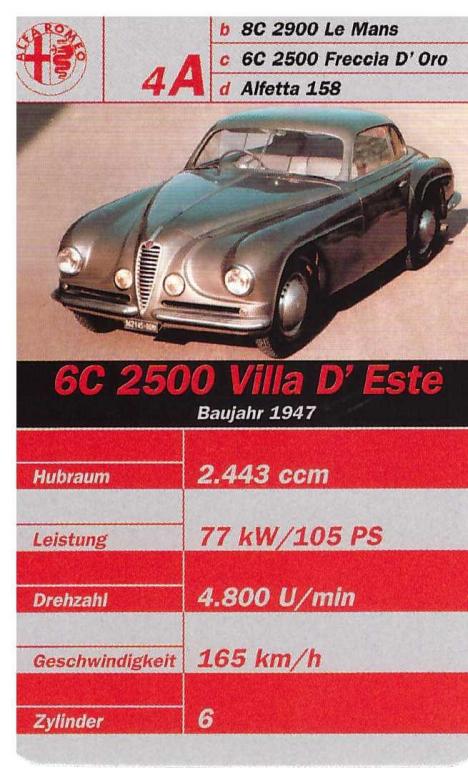 ALFA ROMEO

4A

b 8C 2900 Le Mans
c 6C 2500 Freccia D' Oro
d Alfetta 158

6C 2500 Villa D' Este

Baujahr 1947

Hubraum 2.443 ccm

Leistung 77 kW/105 PS

Drehzahl 4.800 U/min

Geschwindigkeit 165 km/h

Zylinder 6